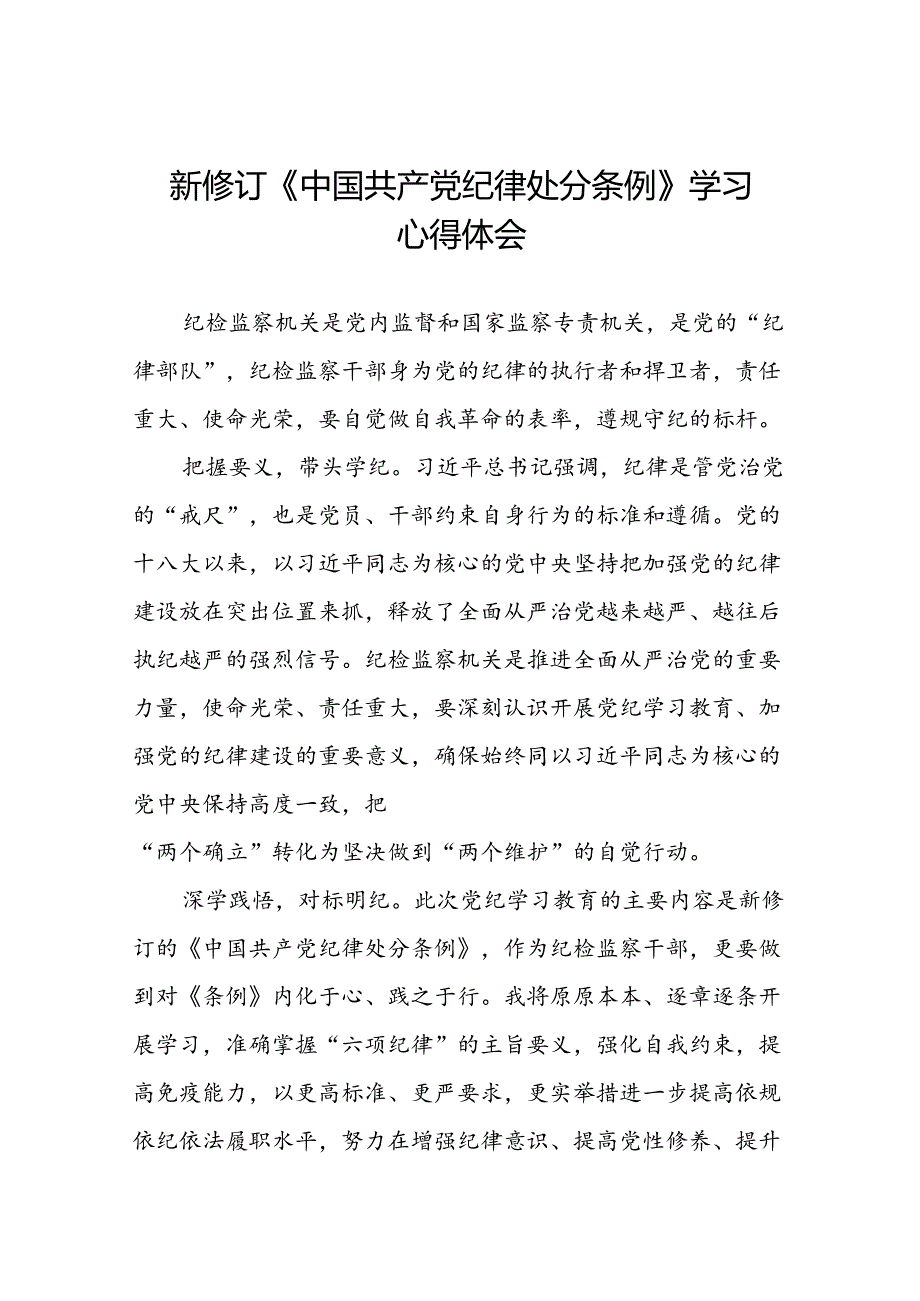 新修订《中国共产党纪律处分条例》学习心得体会

纪检监察机关是党内监督和国家监察专责机关，是党的“纪律部队”，纪检监察干部身为党的纪律的执行者和捍卫者，责任重大、使命光荣，要自觉做自我革命的表率，遵规守纪的标杆。

把握要义，带头学纪。习近平总书记强调，纪律是管党治党的“戒尺”，也是党员、干部约束自身行为的标准和遵循。党的十八大以来，以习近平同志为核心的党中央坚持把加强党的纪律建设放在突出位置来抓，释放了全面从严治党越来越严、越往后执纪越严的强烈信号。纪检监察机关是推进全面从严治党的重要力量，使命光荣、责任重大，要深刻认识开展党纪学习教育、加强党的纪律建设的重要意义，确保始终同以习近平同志为核心的党中央保持高度一致，把
“两个确立”转化为坚决做到“两个维护”的自觉行动。

深学践悟，对标明纪。此次党纪学习教育的主要内容是新修订的《中国共产党纪律处分条例》，作为纪检监察干部，更要做到对《条例》内化于心、践之于行。我将原原本本、逐章逐条开展学习，准确掌握“六项纪律”的主旨要义，强化自我约束，提高免疫能力，以更高标准、更严要求，更实举措进一步提高依规依纪依法履职水平，努力在增强纪律意识、提高党性修养、提升